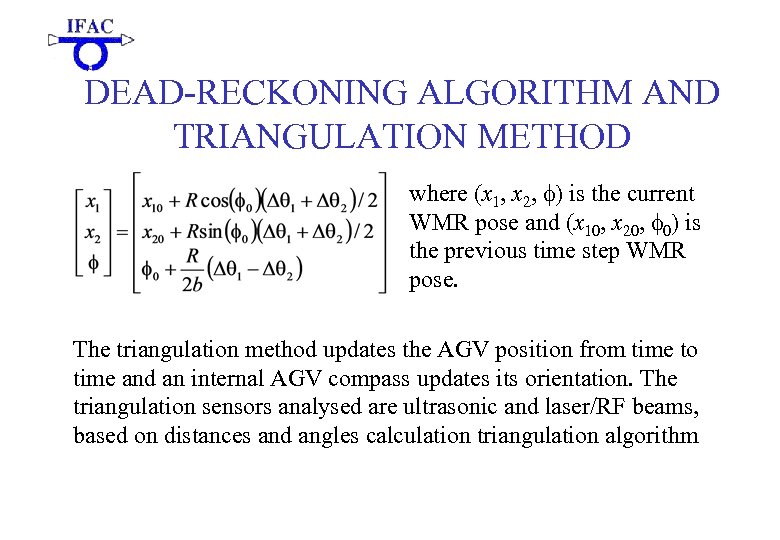 IFAC

DEAD-RECKONING ALGORITHM AND TRIANGULATION METHOD

$\begin{bmatrix} x_1 \\ x_2 \\ \phi \end{bmatrix} = \begin{bmatrix} x_{10} + R\cos(\phi_0)(\Delta\theta_1 + \Delta\theta_2)/2 \\ x_{20} + R\sin(\phi_0)(\Delta\theta_1 + \Delta\theta_2)/2 \\ \phi_0 + \frac{R}{2b}(\Delta\theta_1 - \Delta\theta_2) \end{bmatrix}$ where $(x_1, x_2, \phi)$ is the current WMR pose and $(x_{10}, x_{20}, \phi_0)$ is the previous time step WMR pose.

The triangulation method updates the AGV position from time to time and an internal AGV compass updates its orientation. The triangulation sensors analysed are ultrasonic and laser/RF beams, based on distances and angles calculation triangulation algorithm